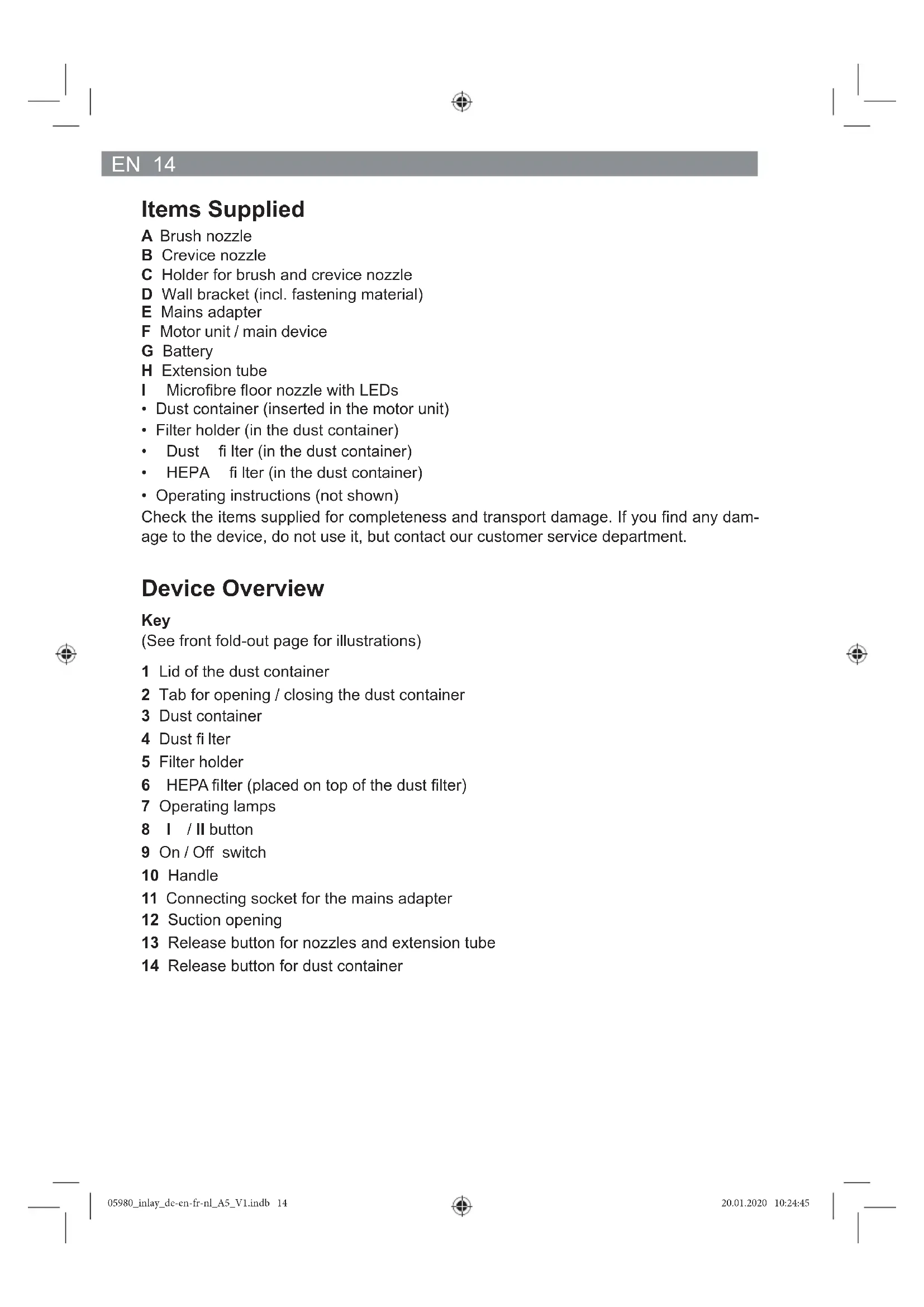 EN 14

Items Supplied

A Brush nozzle
B Crevice nozzle
C Holder for brush and crevice nozzle
D Wall bracket (incl. fastening material)
E Mains adapter
F Motor unit / main device
G Battery
H Extension tube
I Microfibre floor nozzle with LEDs
• Dust container (inserted in the motor unit)
• Filter holder (in the dust container)
• Dust fi lter (in the dust container)
• HEPA fi lter (in the dust container)
• Operating instructions (not shown)
Check the items supplied for completeness and transport damage. If you find any damage to the device, do not use it, but contact our customer service department.

Device Overview

Key
(See front fold-out page for illustrations)

1 Lid of the dust container
2 Tab for opening / closing the dust container
3 Dust container
4 Dust fi lter
5 Filter holder
6 HEPA filter (placed on top of the dust filter)
7 Operating lamps
8 I / II button
9 On / Off switch
10 Handle
11 Connecting socket for the mains adapter
12 Suction opening
13 Release button for nozzles and extension tube
14 Release button for dust container

05980_inlay_de-en-fr-nl_A5_V1.indb 14

20.01.2020 10:24:45